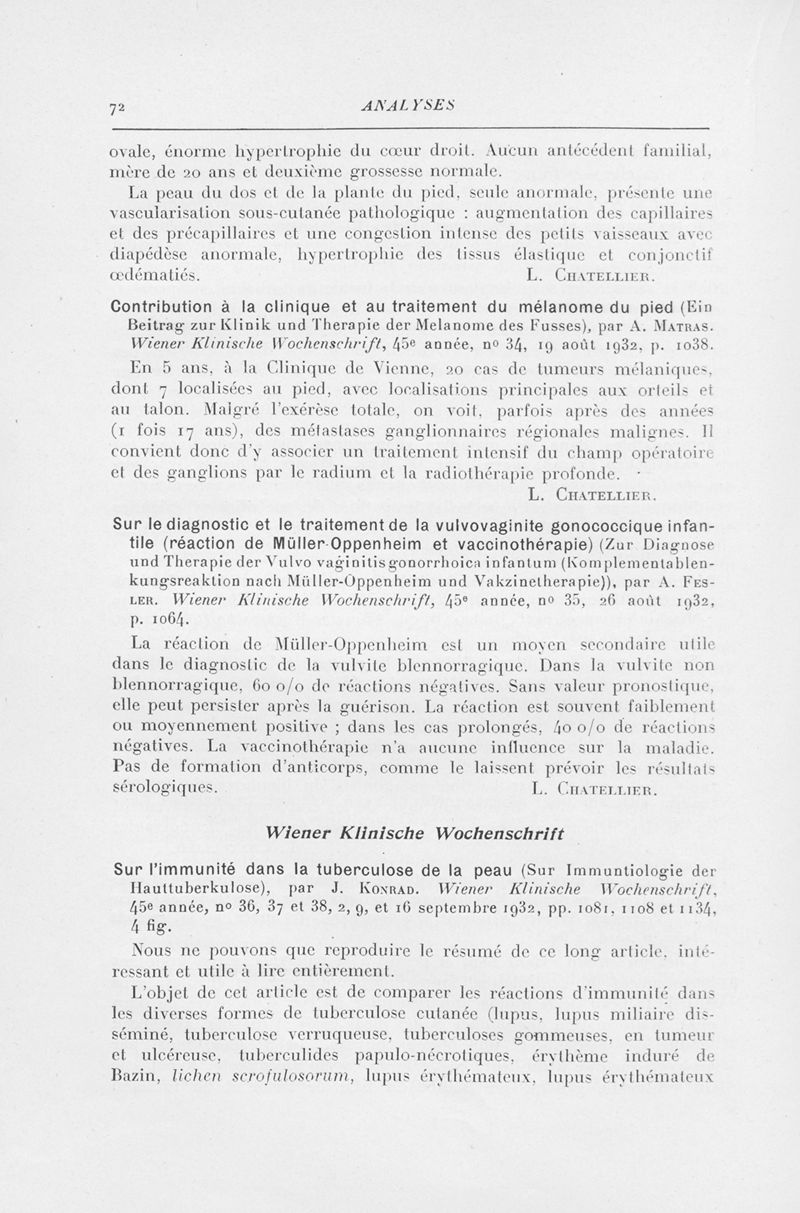 72 ANALYSES

ovale, énorme hypertrophie du cœur droit. Aucun antécédent familial, mère de 20 ans et deuxième grossesse normale.

La peau du dos et de la plante du pied, seule anormale, présente une vascularisation sous-cutanée pathologique : augmentation des capillaires et des précapillaires et une congestion intense des petits vaisseaux avec diapédèse anormale, hypertrophie des tissus élastique et conjonctif œdématiés. L. Chatellier.

Contribution à la clinique et au traitement du mélanome du pied (Ein Beitrag zur Klinik und Therapie der Melanome des Fusses), par A. Matras. Wiener Klinische Wochenschrift, 45e année, no 34, 19 août 1932, p. 1038.

En 5 ans, à la Clinique de Vienne, 20 cas de tumeurs mélaniques, dont 7 localisées au pied, avec localisations principales aux orteils et au talon. Malgré l'exérèse totale, on voit, parfois après des années (1 fois 17 ans), des métastases ganglionnaires régionales malignes. Il convient donc d'y associer un traitement intensif du champ opératoire et des ganglions par le radium et la radiothérapie profonde.
L. Chatellier.

Sur le diagnostic et le traitement de la vulvovaginite gonococcique infantile (réaction de Müller-Oppenheim et vaccinothérapie) (Zur Diagnose und Therapie der Vulvo vaginitis gonorrhoica infantum (Komplementablenkungsreaktion nach Müller-Oppenheim und Vakzinetherapie)), par A. Fesler. Wiener Klinische Wochenschrift, 45e année, no 35, 26 août 1932, p. 1064.

La réaction de Müller-Oppenheim est un moyen secondaire utile dans le diagnostic de la vulvite blennorragique. Dans la vulvite non blennorragique, 60 o/o de réactions négatives. Sans valeur pronostique, elle peut persister après la guérison. La réaction est souvent faiblement ou moyennement positive ; dans les cas prolongés, 40 o/o de réactions négatives. La vaccinothérapie n'a aucune influence sur la maladie. Pas de formation d'anticorps, comme le laissent prévoir les résultats sérologiques. L. Chatellier.

Wiener Klinische Wochenschrift

Sur l'immunité dans la tuberculose de la peau (Sur Immuntiologie der Hauttuberkulose), par J. Konrad. Wiener Klinische Wochenschrift, 45e année, no 36, 37 et 38, 2, 9, et 16 septembre 1932, pp. 1081, 1108 et 1134, 4 fig.

Nous ne pouvons que reproduire le résumé de ce long article, intéressant et utile à lire entièrement.

L'objet de cet article est de comparer les réactions d'immunité dans les diverses formes de tuberculose cutanée (lupus, lupus miliaire disséminé, tuberculose verruqueuse, tuberculoses gommeuses, en tumeur et ulcéreuse, tuberculides papulo-nécrotiques, érythème induré de Bazin, lichen scrofulosorum, lupus érythémateux, lupus érythémateux